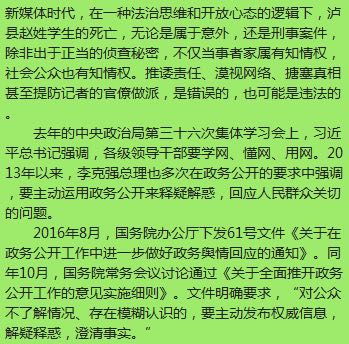 新媒体时代，在一种法治思维和开放心态的逻辑下，泸县赵姓学生的死亡，无论是属于意外，还是刑事案件，除非出于正当的侦查秘密，不仅当事者家属有知情权，社会公众也有知情权。推诿责任、漠视网络、搪塞真相甚至提防记者的官僚做派，是错误的，也可能是违法的。

去年的中央政治局第三十六次集体学习会上，习近平总书记强调，各级领导干部要学网、懂网、用网。2013年以来，李克强总理也多次在政务公开的要求中强调，要主动运用政务公开来释疑解惑，回应人民群众关切的问题。

2016年8月，国务院办公厅下发61号文件《关于在政务公开工作中进一步做好政务舆情回应的通知》。同年10月，国务院常务会议讨论通过《关于全面推开政务公开工作的意见实施细则》。文件明确要求，“对公众不了解情况、存在模糊认识的，要主动发布权威信息，解疑释惑，澄清事实。”